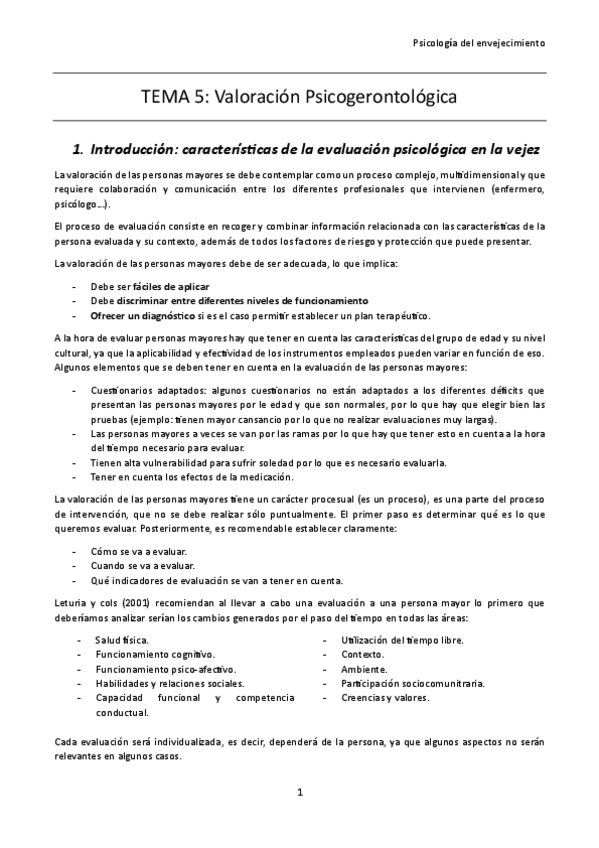 Psicología del envejecimiento

TEMA 5: Valoración Psicogerontológica

1. Introducción: características de la evaluación psicológica en la vejez

La valoración de las personas mayores se debe contemplar como un proceso complejo, multidimensional y que requiere colaboración y comunicación entre los diferentes profesionales que intervienen (enfermero, psicólogo…).

El proceso de evaluación consiste en recoger y combinar información relacionada con las características de la persona evaluada y su contexto, además de todos los factores de riesgo y protección que puede presentar.

La valoración de las personas mayores debe de ser adecuada, lo que implica:

- Debe ser fáciles de aplicar
- Debe discriminar entre diferentes niveles de funcionamiento
- Ofrecer un diagnóstico si es el caso permitir establecer un plan terapéutico.

A la hora de evaluar personas mayores hay que tener en cuenta las características del grupo de edad y su nivel cultural, ya que la aplicabilidad y efectividad de los instrumentos empleados pueden variar en función de eso. Algunos elementos que se deben tener en cuenta en la evaluación de las personas mayores:

- Cuestionarios adaptados: algunos cuestionarios no están adaptados a los diferentes déficits que presentan las personas mayores por le edad y que son normales, por lo que hay que elegir bien las pruebas (ejemplo: tienen mayor cansancio por lo que no realizar evaluaciones muy largas).
- Las personas mayores a veces se van por las ramas por lo que hay que tener esto en cuenta a la hora del tiempo necesario para evaluar.
- Tienen alta vulnerabilidad para sufrir soledad por lo que es necesario evaluarla.
- Tener en cuenta los efectos de la medicación.

La valoración de las personas mayores tiene un carácter procesual (es un proceso), es una parte del proceso de intervención, que no se debe realizar sólo puntualmente. El primer paso es determinar qué es lo que queremos evaluar. Posteriormente, es recomendable establecer claramente:

- Cómo se va a evaluar.
- Cuando se va a evaluar.
- Qué indicadores de evaluación se van a tener en cuenta.

Leturia y cols (2001) recomiendan al llevar a cabo una evaluación a una persona mayor lo primero que deberíamos analizar serían los cambios generados por el paso del tiempo en todas las áreas:

- Salud física.
- Funcionamiento cognitivo.
- Funcionamiento psico-afectivo.
- Habilidades y relaciones sociales.
- Capacidad funcional y competencia conductual.

- Utilización del tiempo libre.
- Contexto.
- Ambiente.
- Participación sociocomunitraria.
- Creencias y valores.

Cada evaluación será individualizada, es decir, dependerá de la persona, ya que algunos aspectos no serán relevantes en algunos casos.

1